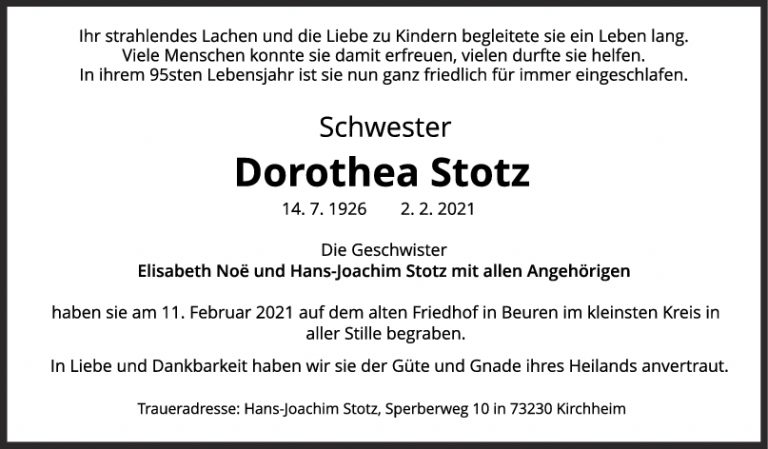 Ihr strahlendes Lachen und die Liebe zu Kindern begleitete sie ein Leben lang. Viele Menschen konnte sie damit erfreuen, vielen durfte sie helfen. In ihrem 95sten Lebensjahr ist sie nun ganz friedlich für immer eingeschlafen.

Schwester

Dorothea Stotz

14. 7. 1926    2. 2. 2021

Die Geschwister
Elisabeth Noë und Hans-Joachim Stotz mit allen Angehörigen

haben sie am 11. Februar 2021 auf dem alten Friedhof in Beuren im kleinsten Kreis in aller Stille begraben.

In Liebe und Dankbarkeit haben wir sie der Güte und Gnade ihres Heilands anvertraut.

Traueradresse: Hans-Joachim Stotz, Sperberweg 10 in 73230 Kirchheim